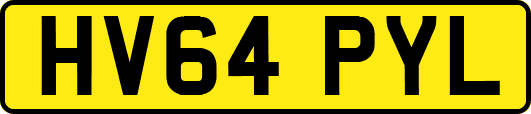 HV64 PYL